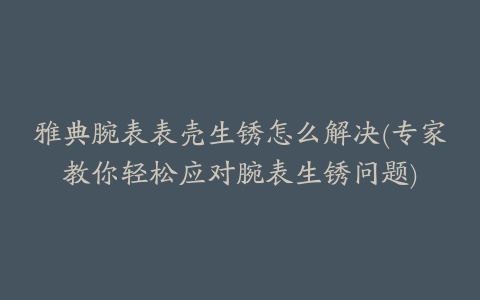 雅典腕表表壳生锈怎么解决(专家教你轻松应对腕表生锈问题)